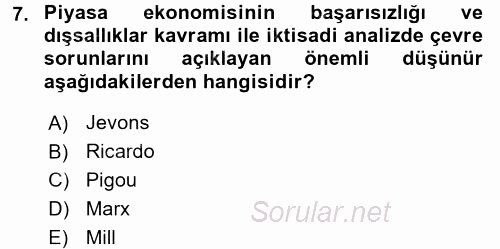 7. Piyasa ekonomisinin başarısızlığı ve dışsallıklar kavramı ile iktisadi analizde çevre sorunlarını açıklayan önemli düşünür aşağıdakilerden hangisidir?

A) Jevons
B) Ricardo
C) Pigou
D) Marx
E) Mill

Sorular.net